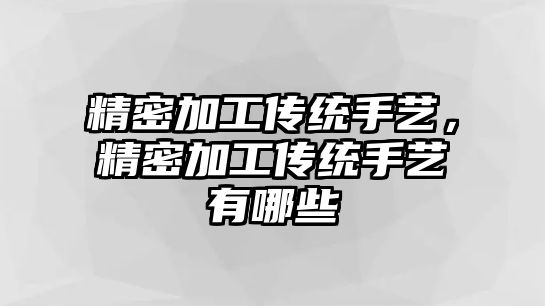 精密加工传统手艺，精密加工传统手艺有哪些